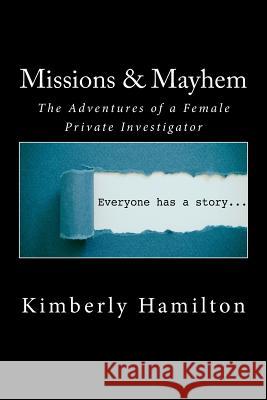 Missions & Mayhem

The Adventures of a Female Private Investigator

Everyone has a story...

Kimberly Hamilton

Kraina Książek